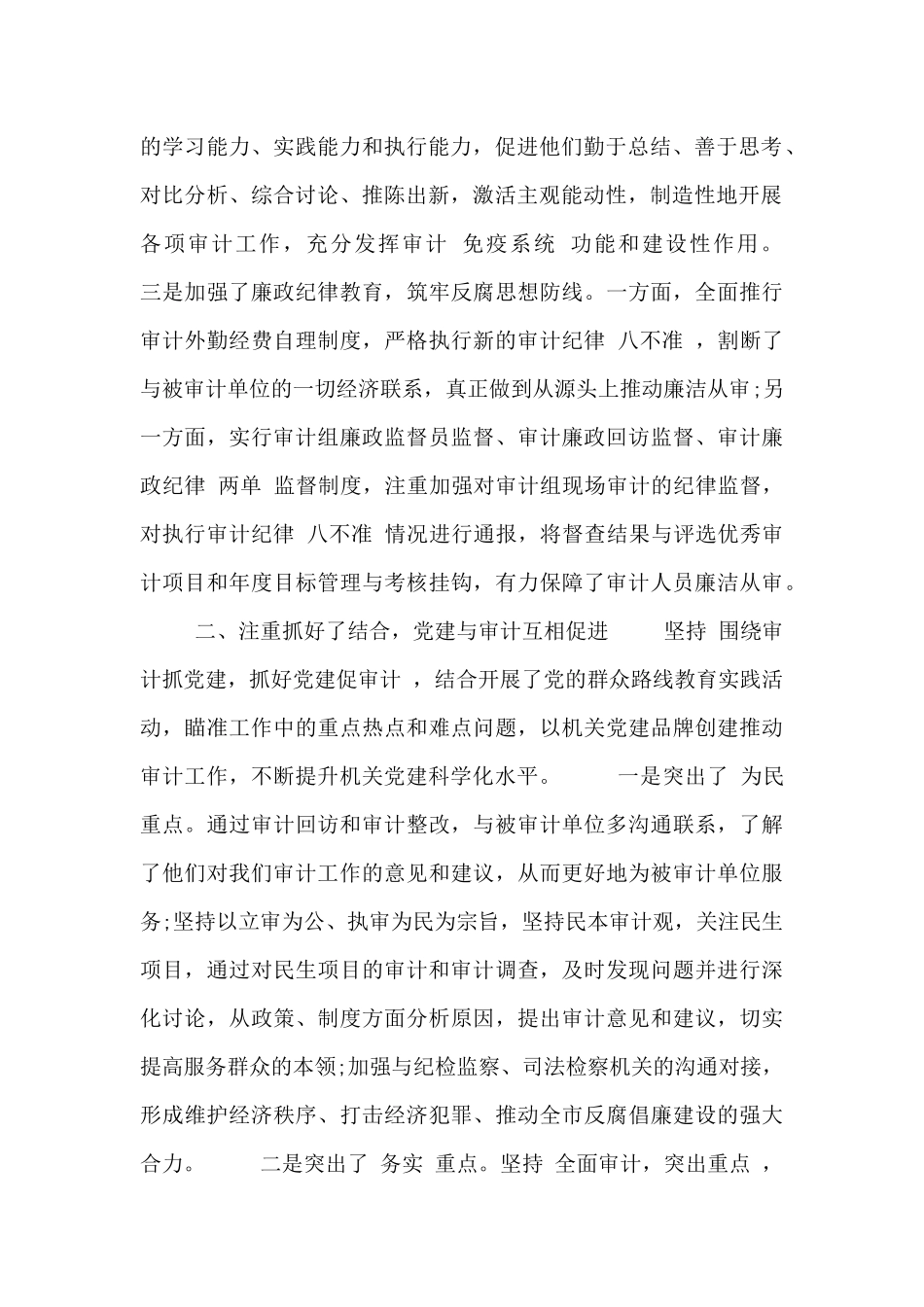 的学习能力、实践能力和执行能力，促进他们勤于总结、善于思考、对比分析、综合讨论、推陈出新，激活主观能动性，制造性地开展各项审计工作，充分发挥审计 免疫系统 功能和建设性作用。三是加强了廉政纪律教育，筑牢反腐思想防线。一方面，全面推行审计外勤经费自理制度，严格执行新的审计纪律 八不准 ，割断了与被审计单位的一切经济联系，真正做到从源头上推动廉洁从审;另一方面，实行审计组廉政监督员监督、审计廉政回访监督、审计廉政纪律 两单 监督制度，注重加强对审计组现场审计的纪律监督，对执行审计纪律 八不准 情况进行通报，将督查结果与评选优秀审计项目和年度目标管理与考核挂钩，有力保障了审计人员廉洁从审。

二、注重抓好了结合，党建与审计互相促进 坚持 围绕审计抓党建，抓好党建促审计 ，结合开展了党的群众路线教育实践活动，瞄准工作中的重点热点和难点问题，以机关党建品牌创建推动审计工作，不断提升机关党建科学化水平。 一是突出了 为民 重点。通过审计回访和审计整改，与被审计单位多沟通联系，了解了他们对我们审计工作的意见和建议，从而更好地为被审计单位服务;坚持以立审为公、执审为民为宗旨，坚持民本审计观，关注民生项目，通过对民生项目的审计和审计调查，及时发现问题并进行深化讨论，从政策、制度方面分析原因，提出审计意见和建议，切实提高服务群众的本领;加强与纪检监察、司法检察机关的沟通对接，形成维护经济秩序、打击经济犯罪、推动全市反腐倡廉建设的强大合力。 二是突出了 务实 重点。坚持 全面审计，突出重点 ，